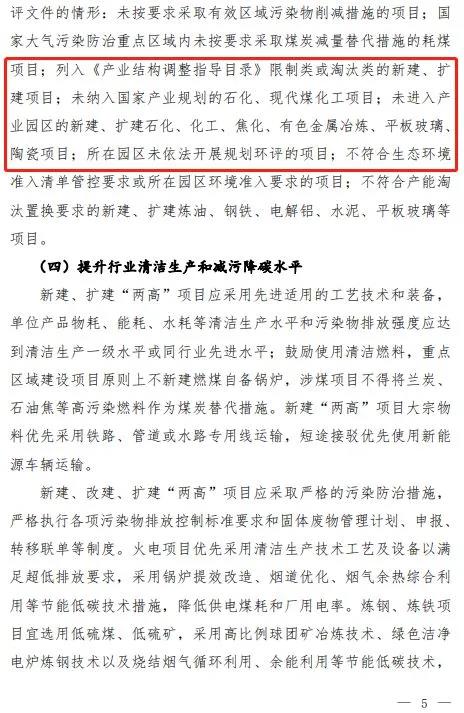 评文件的情形：未按要求采取有效区域污染物削减措施的项目；国家大气污染防治重点区域内未按要求采取煤炭减量替代措施的耗煤项目；列入《产业结构调整指导目录》限制类或淘汰类的新建、扩建项目；未纳入国家产业规划的石化、现代煤化工项目；未进入产业园区的新建、扩建石化、化工、焦化、有色金属冶炼、平板玻璃、陶瓷项目；所在园区未依法开展规划环评的项目；不符合生态环境准入清单管控要求或所在园区环境准入要求的项目；不符合产能淘汰置换要求的新建、扩建炼油、钢铁、电解铝、水泥、平板玻璃等项目。

（四）提升行业清洁生产和减污降碳水平

新建、扩建“两高”项目应采用先进适用的工艺技术和装备，单位产品物耗、能耗、水耗等清洁生产水平和污染物排放强度应达到清洁生产一级水平或同行业先进水平；鼓励使用清洁燃料，重点区域建设项目原则上不新建燃煤自备锅炉，涉煤项目不得将兰炭、石油焦等高污染燃料作为煤炭替代措施。新建“两高”项目大宗物料优先采用铁路、管道或水路专用线运输，短途接驳优先使用新能源车辆运输。

新建、改建、扩建“两高”项目应采取严格的污染防治措施，严格执行各项污染物排放控制标准要求和固体废物管理计划、申报、转移联单等制度。火电项目优先采用清洁生产技术工艺及设备以满足超低排放要求，采用锅炉提效改造、烟道优化、烟气余热综合利用等节能低碳技术措施，降低供电煤耗和厂用电率。炼钢、炼铁项目宜选用低硫煤、低硫矿，采用高比例球团矿冶炼技术、绿色洁净电炉炼钢技术以及烧结烟气循环利用、余能利用等节能低碳技术，

— 5 —